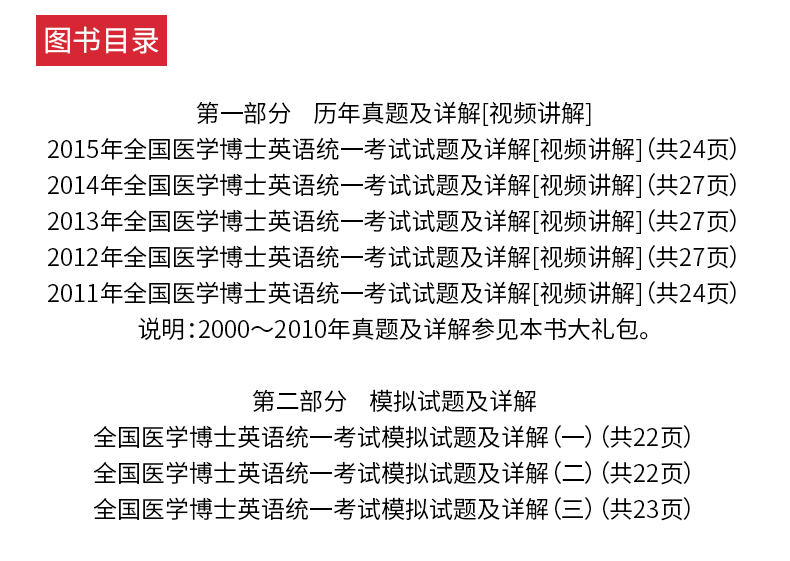 图书目录

第一部分　历年真题及详解[视频讲解]
2015年全国医学博士英语统一考试试题及详解[视频讲解]（共24页）
2014年全国医学博士英语统一考试试题及详解[视频讲解]（共27页）
2013年全国医学博士英语统一考试试题及详解[视频讲解]（共27页）
2012年全国医学博士英语统一考试试题及详解[视频讲解]（共27页）
2011年全国医学博士英语统一考试试题及详解[视频讲解]（共24页）
说明：2000～2010年真题及详解参见本书大礼包。

第二部分　模拟试题及详解
全国医学博士英语统一考试模拟试题及详解（一）（共22页）
全国医学博士英语统一考试模拟试题及详解（二）（共22页）
全国医学博士英语统一考试模拟试题及详解（三）（共23页）